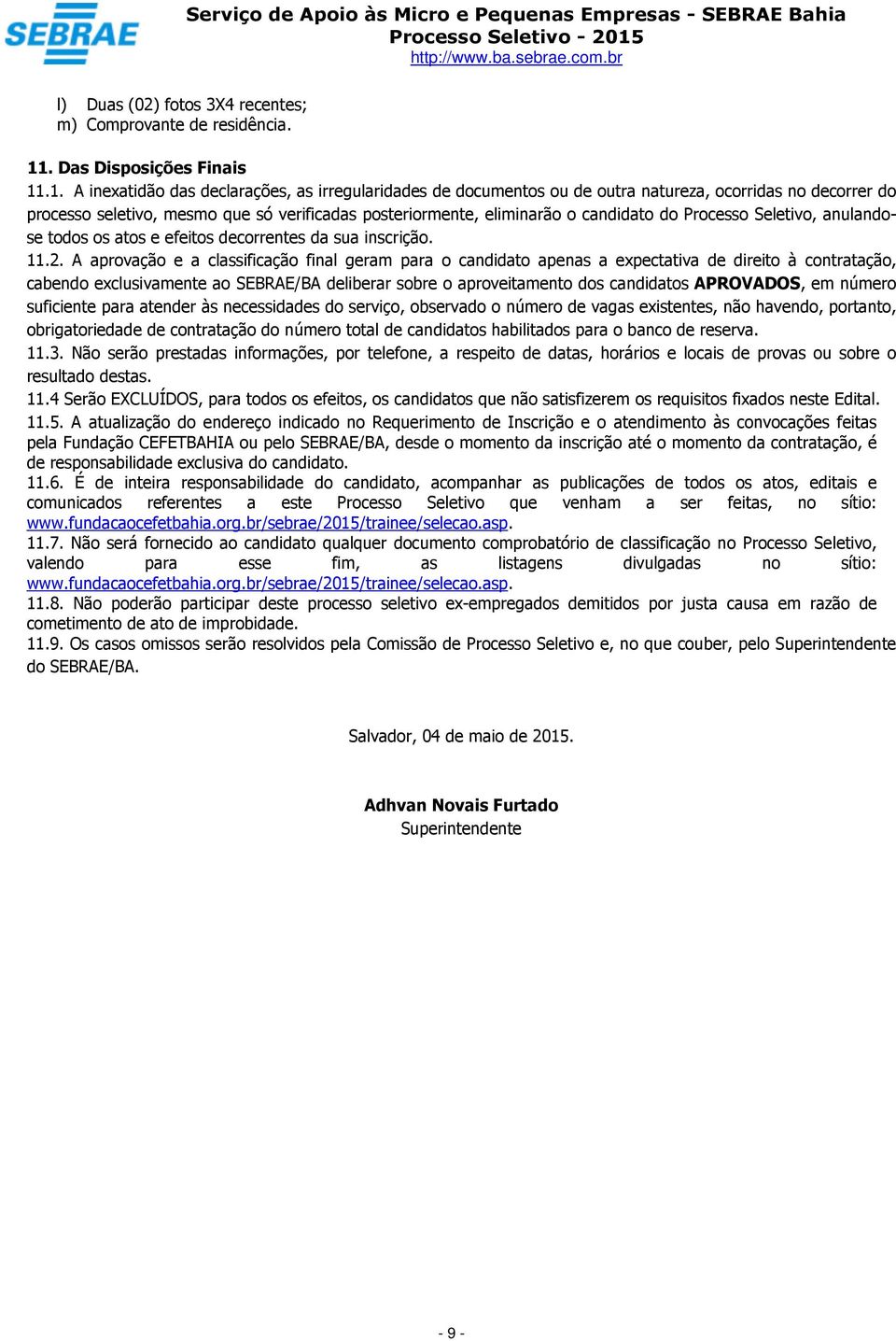 SEBRAE

Serviço de Apoio às Micro e Pequenas Empresas - SEBRAE Bahia
Processo Seletivo - 2015
http://www.ba.sebrae.com.br

l) Duas (02) fotos 3X4 recentes;
m) Comprovante de residência.

11. Das Disposições Finais
11.1. A inexatidão das declarações, as irregularidades de documentos ou de outra natureza, ocorridas no decorrer do processo seletivo, mesmo que só verificadas posteriormente, eliminarão o candidato do Processo Seletivo, anulando-se todos os atos e efeitos decorrentes da sua inscrição.
11.2. A aprovação e a classificação final geram para o candidato apenas a expectativa de direito à contratação, cabendo exclusivamente ao SEBRAE/BA deliberar sobre o aproveitamento dos candidatos APROVADOS, em número suficiente para atender às necessidades do serviço, observado o número de vagas existentes, não havendo, portanto, obrigatoriedade de contratação do número total de candidatos habilitados para o banco de reserva.
11.3. Não serão prestadas informações, por telefone, a respeito de datas, horários e locais de provas ou sobre o resultado destas.
11.4 Serão EXCLUÍDOS, para todos os efeitos, os candidatos que não satisfizerem os requisitos fixados neste Edital.
11.5. A atualização do endereço indicado no Requerimento de Inscrição e o atendimento às convocações feitas pela Fundação CEFETBAHIA ou pelo SEBRAE/BA, desde o momento da inscrição até o momento da contratação, é de responsabilidade exclusiva do candidato.
11.6. É de inteira responsabilidade do candidato, acompanhar as publicações de todos os atos, editais e comunicados referentes a este Processo Seletivo que venham a ser feitas, no sítio: www.fundacaocefetbahia.org.br/sebrae/2015/trainee/selecao.asp.
11.7. Não será fornecido ao candidato qualquer documento comprobatório de classificação no Processo Seletivo, valendo para esse fim, as listagens divulgadas no sítio: www.fundacaocefetbahia.org.br/sebrae/2015/trainee/selecao.asp.
11.8. Não poderão participar deste processo seletivo ex-empregados demitidos por justa causa em razão de cometimento de ato de improbidade.
11.9. Os casos omissos serão resolvidos pela Comissão de Processo Seletivo e, no que couber, pelo Superintendente do SEBRAE/BA.

Salvador, 04 de maio de 2015.

Adhvan Novais Furtado
Superintendente

- 9 -